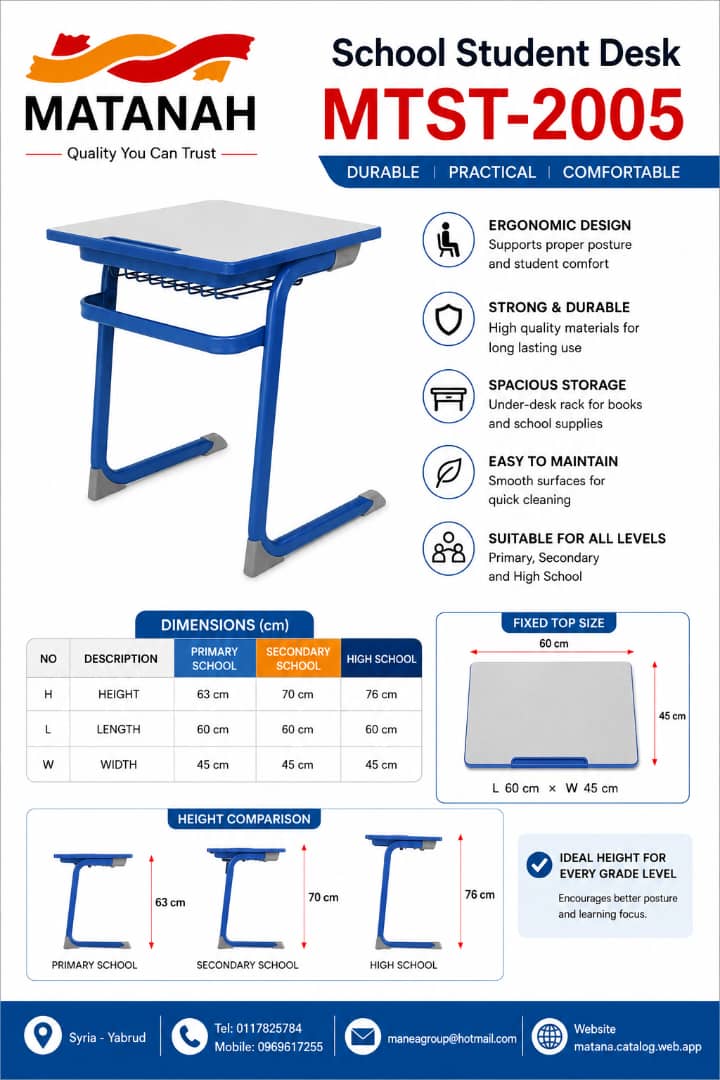 MATANAH
Quality You Can Trust

School Student Desk
MTST-2005
DURABLE | PRACTICAL | COMFORTABLE

ERGONOMIC DESIGN
Supports proper posture and student comfort

STRONG & DURABLE
High quality materials for long lasting use

SPACIOUS STORAGE
Under-desk rack for books and school supplies

EASY TO MAINTAIN
Smooth surfaces for quick cleaning

SUITABLE FOR ALL LEVELS
Primary, Secondary and High School

DIMENSIONS (cm)

| NO | DESCRIPTION | PRIMARY SCHOOL | SECONDARY SCHOOL | HIGH SCHOOL |
|---|---|---|---|---|
| H | HEIGHT | 63 cm | 70 cm | 76 cm |
| L | LENGTH | 60 cm | 60 cm | 60 cm |
| W | WIDTH | 45 cm | 45 cm | 45 cm |

FIXED TOP SIZE
60 cm
45 cm
L 60 cm × W 45 cm

HEIGHT COMPARISON
63 cm
PRIMARY SCHOOL
70 cm
SECONDARY SCHOOL
76 cm
HIGH SCHOOL

IDEAL HEIGHT FOR EVERY GRADE LEVEL
Encourages better posture and learning focus.

Syria - Yabrud
Tel: 0117825784
Mobile: 0969617255
maneagroup@hotmail.com
Website
matana.catalog.web.app